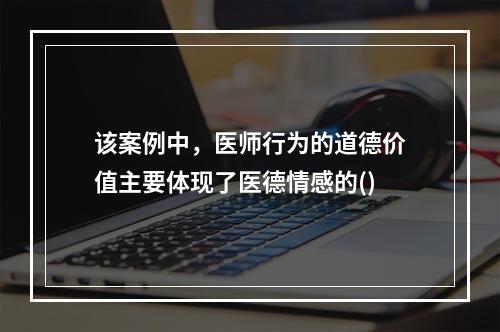 该案例中，医师行为的道德价值主要体现了医德情感的()